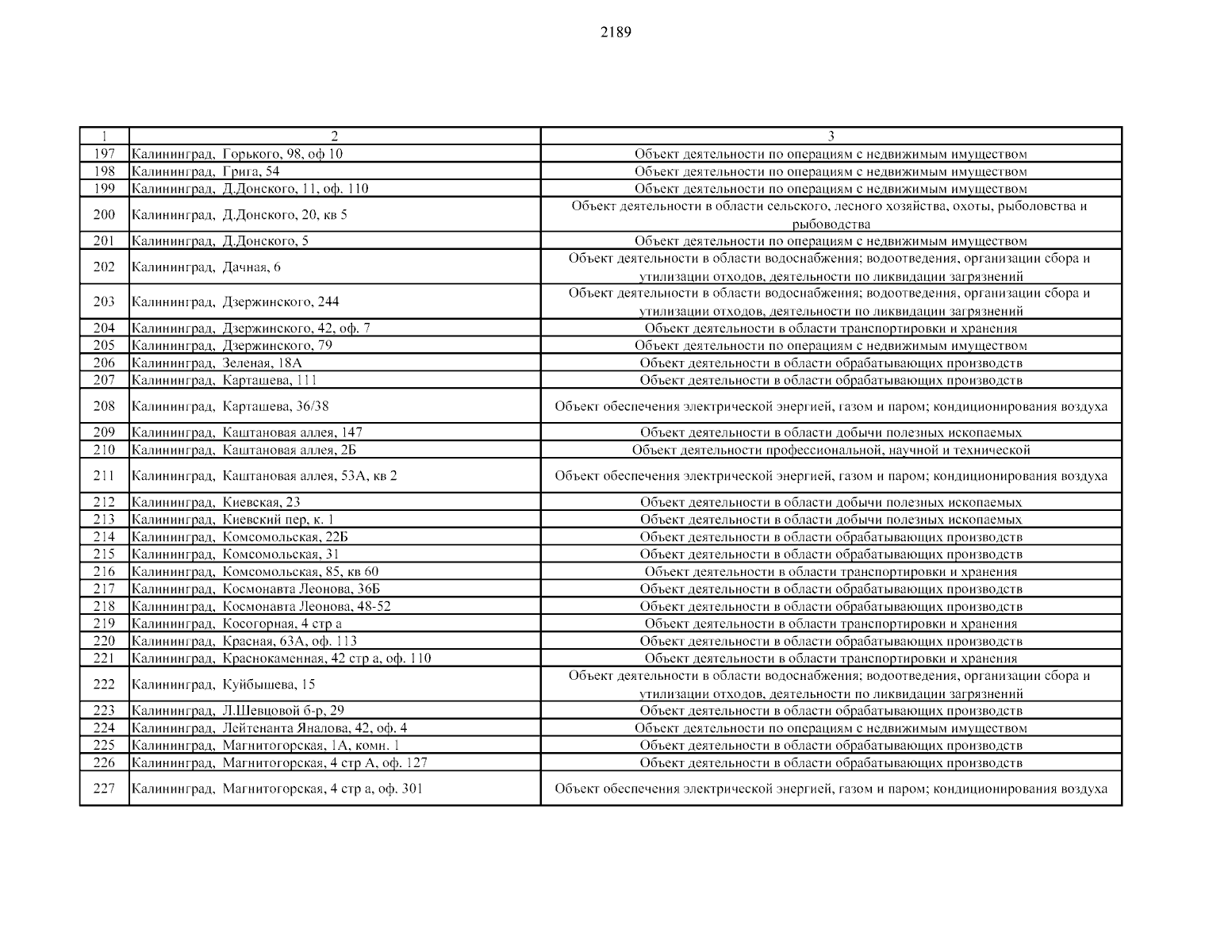 2189

| 1 | 2 | 3 |
|---|---|---|
| 197 | Калининград, Горького, 98, оф 10 | Объект деятельности по операциям с недвижимым имуществом |
| 198 | Калининград, Грига, 54 | Объект деятельности по операциям с недвижимым имуществом |
| 199 | Калининград, Д.Донского, 11, оф. 110 | Объект деятельности по операциям с недвижимым имуществом |
| 200 | Калининград, Д.Донского, 20, кв 5 | Объект деятельности в области сельского, лесного хозяйства, охоты, рыболовства и рыбоводства |
| 201 | Калининград, Д.Донского, 5 | Объект деятельности по операциям с недвижимым имуществом |
| 202 | Калининград, Дачная, 6 | Объект деятельности в области водоснабжения; водоотведения, организации сбора и утилизации отходов, деятельности по ликвидации загрязнений |
| 203 | Калининград, Дзержинского, 244 | Объект деятельности в области водоснабжения; водоотведения, организации сбора и утилизации отходов, деятельности по ликвидации загрязнений |
| 204 | Калининград, Дзержинского, 42, оф. 7 | Объект деятельности в области транспортировки и хранения |
| 205 | Калининград, Дзержинского, 79 | Объект деятельности по операциям с недвижимым имуществом |
| 206 | Калининград, Зеленая, 18А | Объект деятельности в области обрабатывающих производств |
| 207 | Калининград, Карташева, 111 | Объект деятельности в области обрабатывающих производств |
| 208 | Калининград, Карташева, 36/38 | Объект обеспечения электрической энергией, газом и паром; кондиционирования воздуха |
| 209 | Калининград, Каштановая аллея, 147 | Объект деятельности в области добычи полезных ископаемых |
| 210 | Калининград, Каштановая аллея, 2Б | Объект деятельности профессиональной, научной и технической |
| 211 | Калининград, Каштановая аллея, 53А, кв 2 | Объект обеспечения электрической энергией, газом и паром; кондиционирования воздуха |
| 212 | Калининград, Киевская, 23 | Объект деятельности в области добычи полезных ископаемых |
| 213 | Калининград, Киевский пер, к. 1 | Объект деятельности в области добычи полезных ископаемых |
| 214 | Калининград, Комсомольская, 22Б | Объект деятельности в области обрабатывающих производств |
| 215 | Калининград, Комсомольская, 31 | Объект деятельности в области обрабатывающих производств |
| 216 | Калининград, Комсомольская, 85, кв 60 | Объект деятельности в области транспортировки и хранения |
| 217 | Калининград, Космонавта Леонова, 36Б | Объект деятельности в области обрабатывающих производств |
| 218 | Калининград, Космонавта Леонова, 48-52 | Объект деятельности в области обрабатывающих производств |
| 219 | Калининград, Косогорная, 4 стр а | Объект деятельности в области транспортировки и хранения |
| 220 | Калининград, Красная, 63А, оф. 113 | Объект деятельности в области обрабатывающих производств |
| 221 | Калининград, Краснокаменная, 42 стр а, оф. 110 | Объект деятельности в области транспортировки и хранения |
| 222 | Калининград, Куйбышева, 15 | Объект деятельности в области водоснабжения; водоотведения, организации сбора и утилизации отходов, деятельности по ликвидации загрязнений |
| 223 | Калининград, Л.Шевцовой б-р, 29 | Объект деятельности в области обрабатывающих производств |
| 224 | Калининград, Лейтенанта Яналова, 42, оф. 4 | Объект деятельности по операциям с недвижимым имуществом |
| 225 | Калининград, Магнитогорская, 1А, комн. 1 | Объект деятельности в области обрабатывающих производств |
| 226 | Калининград, Магнитогорская, 4 стр А, оф. 127 | Объект деятельности в области обрабатывающих производств |
| 227 | Калининград, Магнитогорская, 4 стр а, оф. 301 | Объект обеспечения электрической энергией, газом и паром; кондиционирования воздуха |